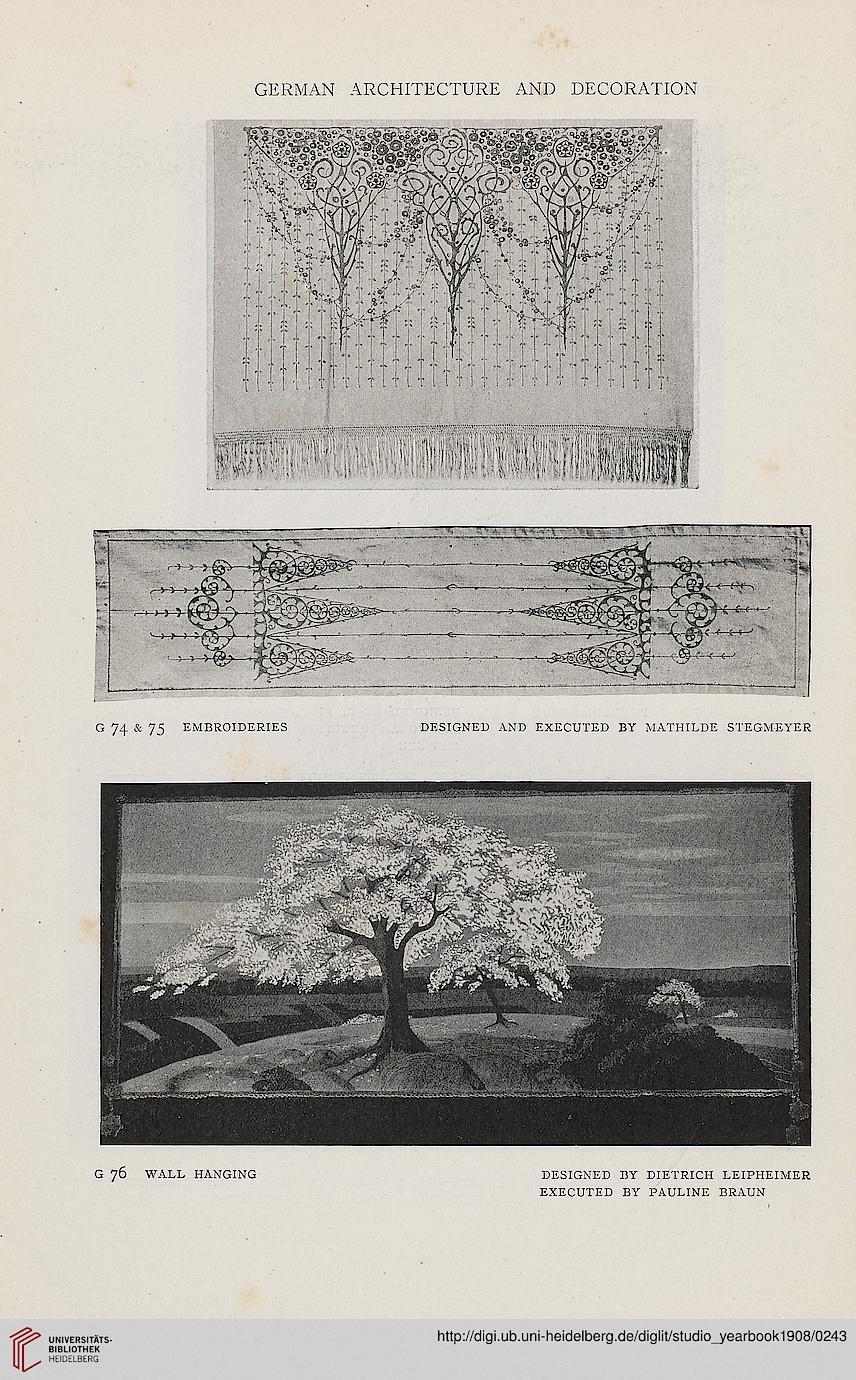 GERMAN ARCHITECTURE AND DECORATION

G 74 & 75 EMBROIDERIES

DESIGNED AND EXECUTED BY MATHILDE STEGMEYER

G 76 WALL HANGING

DESIGNED BY DIETRICH LEIPHEIMER
EXECUTED BY PAULINE BRAUN

UNIVERSITÄTS-BIBLIOTHEK HEIDELBERG

http://digi.ub.uni-heidelberg.de/diglit/studio_yearbook1908/0243